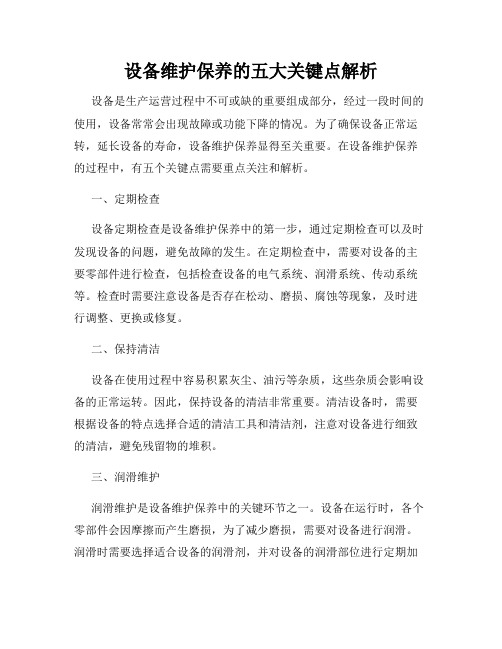 设备维护保养的五大关键点解析

设备是生产运营过程中不可或缺的重要组成部分，经过一段时间的使用，设备常常会出现故障或功能下降的情况。为了确保设备正常运转，延长设备的寿命，设备维护保养显得至关重要。在设备维护保养的过程中，有五个关键点需要重点关注和解析。

一、定期检查

设备定期检查是设备维护保养中的第一步，通过定期检查可以及时发现设备的问题，避免故障的发生。在定期检查中，需要对设备的主要零部件进行检查，包括检查设备的电气系统、润滑系统、传动系统等。检查时需要注意设备是否存在松动、磨损、腐蚀等现象，及时进行调整、更换或修复。

二、保持清洁

设备在使用过程中容易积累灰尘、油污等杂质，这些杂质会影响设备的正常运转。因此，保持设备的清洁非常重要。清洁设备时，需要根据设备的特点选择合适的清洁工具和清洁剂，注意对设备进行细致的清洁，避免残留物的堆积。

三、润滑维护

润滑维护是设备维护保养中的关键环节之一。设备在运行时，各个零部件会因摩擦而产生磨损，为了减少磨损，需要对设备进行润滑。润滑时需要选择适合设备的润滑剂，并对设备的润滑部位进行定期加